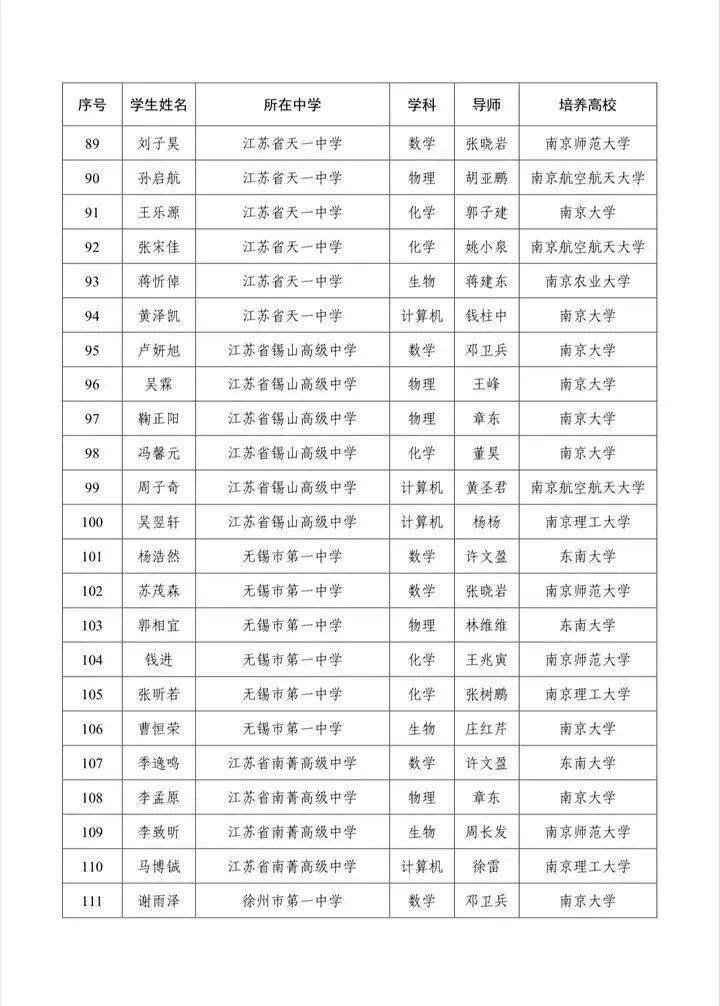 | 序号 | 学生姓名 | 所在中学 | 学科 | 导师 | 培养高校 |
|---|---|---|---|---|---|
| 89 | 刘子昊 | 江苏省天一中学 | 数学 | 张晓岩 | 南京师范大学 |
| 90 | 孙启航 | 江苏省天一中学 | 物理 | 胡亚鹏 | 南京航空航天大学 |
| 91 | 王乐源 | 江苏省天一中学 | 化学 | 郭子建 | 南京大学 |
| 92 | 张宋佳 | 江苏省天一中学 | 化学 | 姚小泉 | 南京航空航天大学 |
| 93 | 蒋忻倬 | 江苏省天一中学 | 生物 | 蒋建东 | 南京农业大学 |
| 94 | 黄泽凯 | 江苏省天一中学 | 计算机 | 钱柱中 | 南京大学 |
| 95 | 卢妍旭 | 江苏省锡山高级中学 | 数学 | 邓卫兵 | 南京大学 |
| 96 | 吴霖 | 江苏省锡山高级中学 | 物理 | 王峰 | 南京大学 |
| 97 | 鞠正阳 | 江苏省锡山高级中学 | 物理 | 章东 | 南京大学 |
| 98 | 冯馨元 | 江苏省锡山高级中学 | 化学 | 董昊 | 南京大学 |
| 99 | 周子奇 | 江苏省锡山高级中学 | 计算机 | 黄圣君 | 南京航空航天大学 |
| 100 | 吴翌轩 | 江苏省锡山高级中学 | 计算机 | 杨杨 | 南京理工大学 |
| 101 | 杨浩然 | 无锡市第一中学 | 数学 | 许文盈 | 东南大学 |
| 102 | 苏茂森 | 无锡市第一中学 | 数学 | 张晓岩 | 南京师范大学 |
| 103 | 郭相宜 | 无锡市第一中学 | 物理 | 林维维 | 东南大学 |
| 104 | 钱进 | 无锡市第一中学 | 化学 | 王兆寅 | 南京师范大学 |
| 105 | 张昕若 | 无锡市第一中学 | 化学 | 张树鹏 | 南京理工大学 |
| 106 | 曹恒荣 | 无锡市第一中学 | 生物 | 庄红芹 | 南京大学 |
| 107 | 季逸鸣 | 江苏省南菁高级中学 | 数学 | 许文盈 | 东南大学 |
| 108 | 李孟原 | 江苏省南菁高级中学 | 物理 | 章东 | 南京大学 |
| 109 | 李致昕 | 江苏省南菁高级中学 | 生物 | 周长发 | 南京师范大学 |
| 110 | 马博铖 | 江苏省南菁高级中学 | 计算机 | 徐雷 | 南京理工大学 |
| 111 | 谢雨泽 | 徐州市第一中学 | 数学 | 邓卫兵 | 南京大学 |